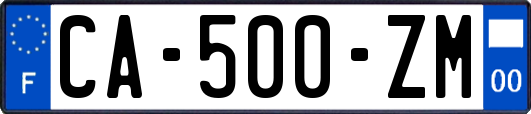 F

CA-500-ZM

00